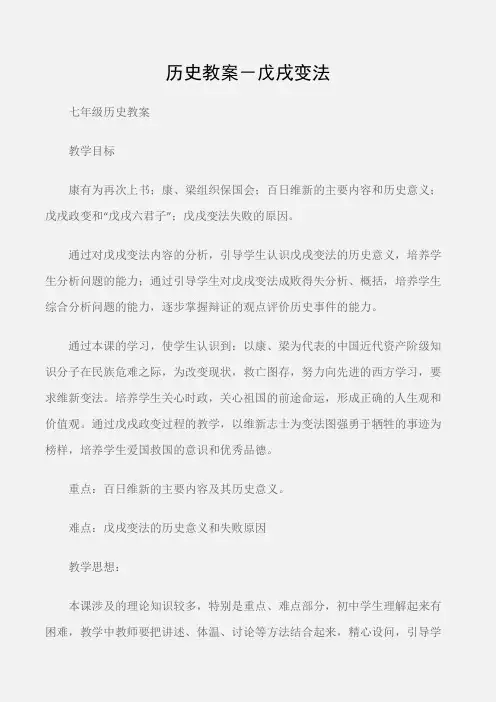 历史教案－戊戌变法

七年级历史教案

教学目标

康有为再次上书；康、梁组织保国会；百日维新的主要内容和历史意义；戊戌政变和“戊戌六君子”；戊戌变法失败的原因。

通过对戊戌变法内容的分析，引导学生认识戊戌变法的历史意义，培养学生分析问题的能力；通过引导学生对戊戌变法成败得失分析、概括，培养学生综合分析问题的能力，逐步掌握辩证的观点评价历史事件的能力。

通过本课的学习，使学生认识到：以康、梁为代表的中国近代资产阶级知识分子在民族危难之际，为改变现状，救亡图存，努力向先进的西方学习，要求维新变法。培养学生关心时政，关心祖国的前途命运，形成正确的人生观和价值观。通过戊戌政变过程的教学，以维新志士为变法图强勇于牺牲的事迹为榜样，培养学生爱国救国的意识和优秀品德。

重点：百日维新的主要内容及其历史意义。

难点：戊戌变法的历史意义和失败原因

教学思想：

本课涉及的理论知识较多，特别是重点、难点部分，初中学生理解起来有困难，教学中教师要把讲述、体温、讨论等方法结合起来，精心设问，引导学